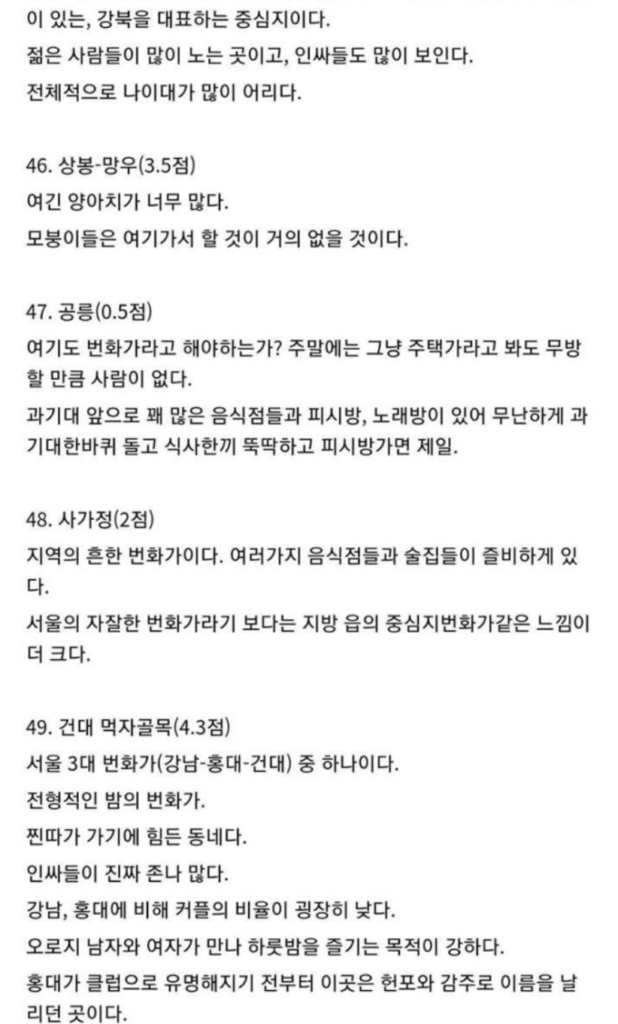 이 있는, 강북을 대표하는 중심지이다.

젊은 사람들이 많이 노는 곳이고, 인싸들도 많이 보인다.

전체적으로 나이대가 많이 어리다.

46. 상봉-망우(3.5점)

여긴 양아치가 너무 많다.

모붕이들은 여기가서 할 것이 거의 없을 것이다.

47. 공릉(0.5점)

여기도 번화가라고 해야하는가? 주말에는 그냥 주택가라고 봐도 무방할 만큼 사람이 없다.

과기대 앞으로 꽤 많은 음식점들과 피시방, 노래방이 있어 무난하게 과기대한바퀴 돌고 식사한끼 뚝딱하고 피시방가면 제일.

48. 사가정(2점)

지역의 흔한 번화가이다. 여러가지 음식점들과 술집들이 즐비하게 있다.

서울의 자잘한 번화가라기 보다는 지방 읍의 중심지번화가같은 느낌이 더 크다.

49. 건대 먹자골목(4.3점)

서울 3대 번화가(강남-홍대-건대) 중 하나이다.

전형적인 밤의 번화가.

찐따가 가기에 힘든 동네다.

인싸들이 진짜 존나 많다.

강남, 홍대에 비해 커플의 비율이 굉장히 낮다.

오로지 남자와 여자가 만나 하룻밤을 즐기는 목적이 강하다.

홍대가 클럽으로 유명해지기 전부터 이곳은 헌포와 감주로 이름을 날리던 곳이다.